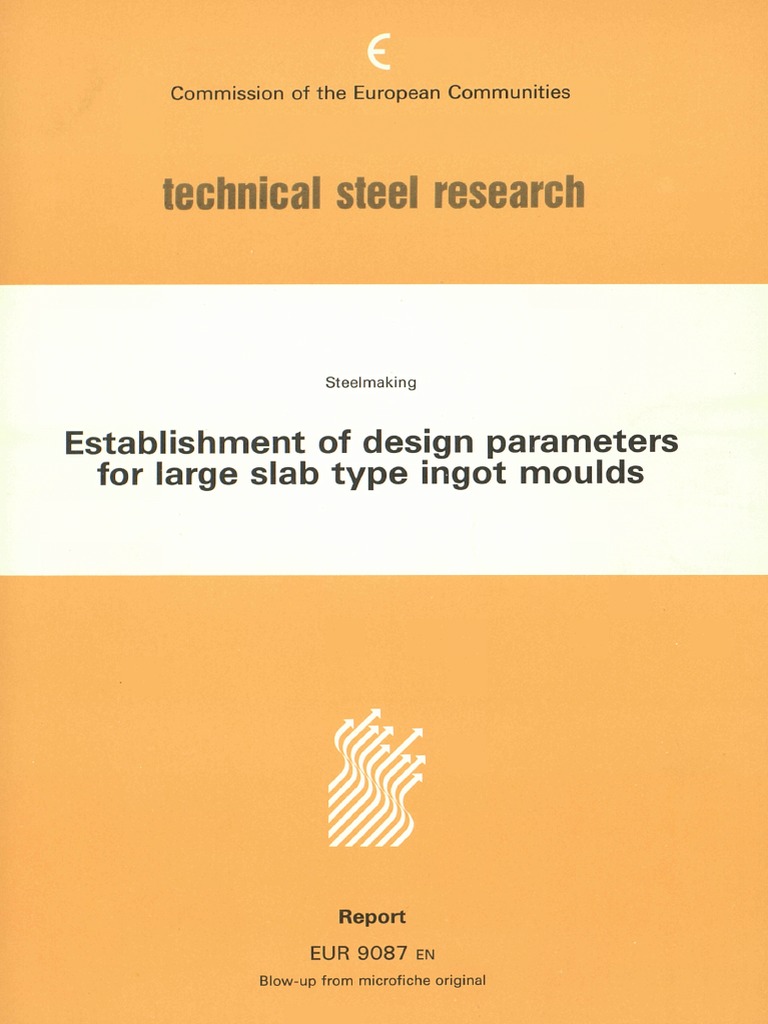 Commission of the European Communities

technical steel research

Steelmaking

Establishment of design parameters for large slab type ingot moulds

Report

EUR 9087 EN

Blow-up from microfiche original